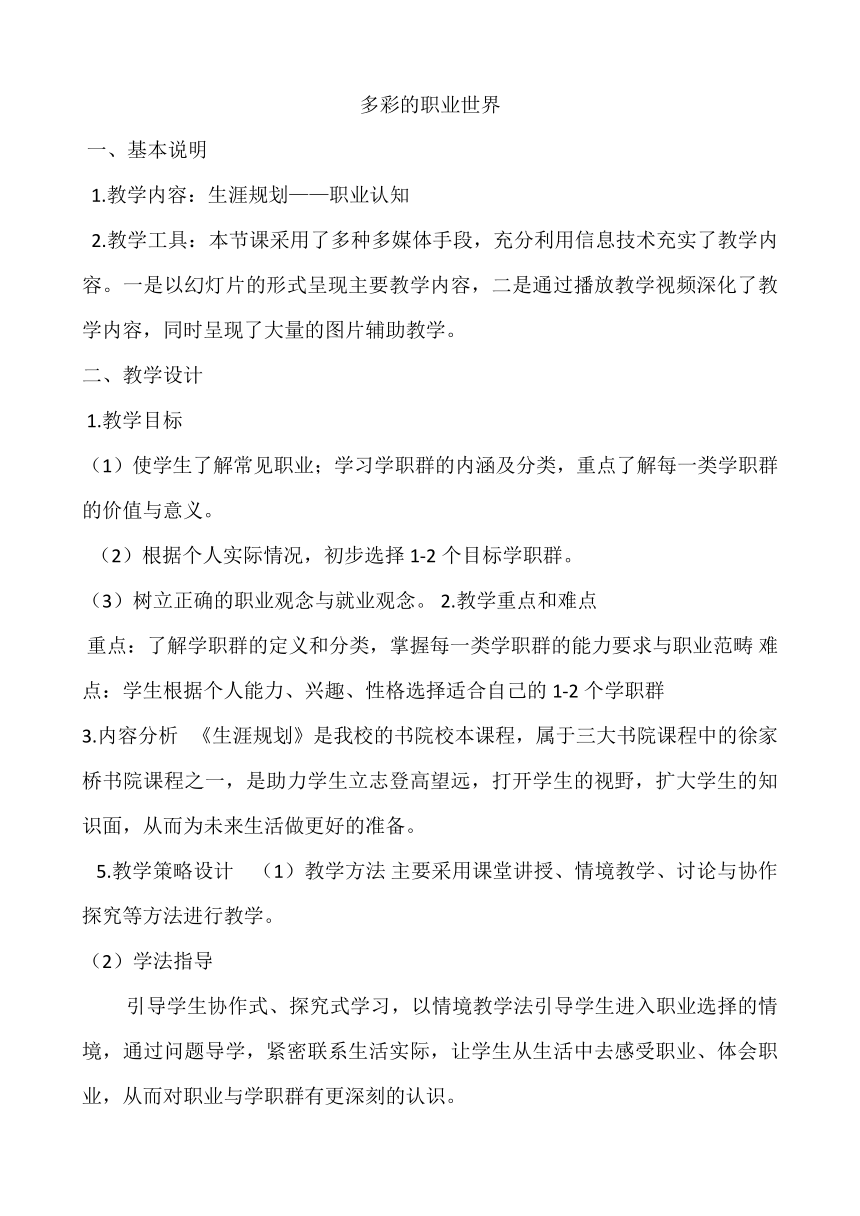 多彩的职业世界

一、基本说明

1.教学内容：生涯规划——职业认知

2.教学工具：本节课采用了多种多媒体手段，充分利用信息技术充实了教学内容。一是以幻灯片的形式呈现主要教学内容，二是通过播放教学视频深化了教学内容，同时呈现了大量的图片辅助教学。

二、教学设计

1.教学目标

（1）使学生了解常见职业；学习学职群的内涵及分类，重点了解每一类学职群的价值与意义。

（2）根据个人实际情况，初步选择 1-2 个目标学职群。

（3）树立正确的职业观念与就业观念。 2.教学重点和难点

重点：了解学职群的定义和分类，掌握每一类学职群的能力要求与职业范畴 难点：学生根据个人能力、兴趣、性格选择适合自己的 1-2 个学职群

3.内容分析 《生涯规划》是我校的书院校本课程，属于三大书院课程中的徐家桥书院课程之一，是助力学生立志登高望远，打开学生的视野，扩大学生的知识面，从而为未来生活做更好的准备。

5.教学策略设计 （1）教学方法 主要采用课堂讲授、情境教学、讨论与协作探究等方法进行教学。

（2）学法指导

引导学生协作式、探究式学习，以情境教学法引导学生进入职业选择的情境，通过问题导学，紧密联系生活实际，让学生从生活中去感受职业、体会职业，从而对职业与学职群有更深刻的认识。